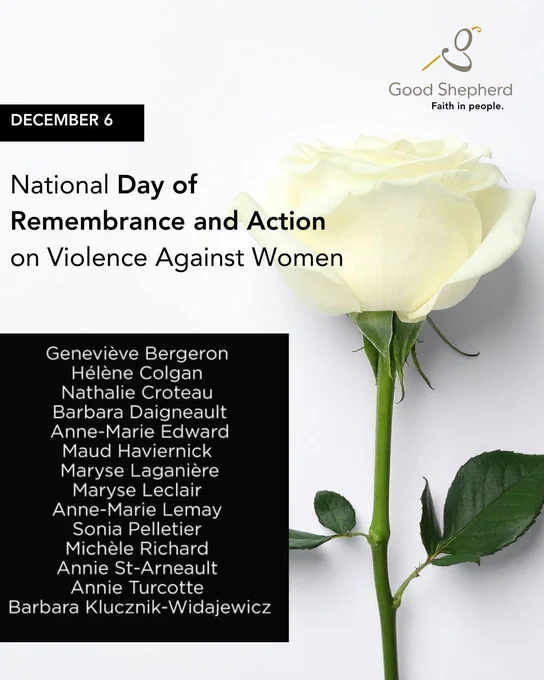 Good Shepherd
Faith in people.

DECEMBER 6

National Day of Remembrance and Action on Violence Against Women

Geneviève Bergeron
Hélène Colgan
Nathalie Croteau
Barbara Daigneault
Anne-Marie Edward
Maud Haviernick
Maryse Laganière
Maryse Leclair
Anne-Marie Lemay
Sonia Pelletier
Michèle Richard
Annie St-Arneault
Annie Turcotte
Barbara Klucznik-Widajewicz